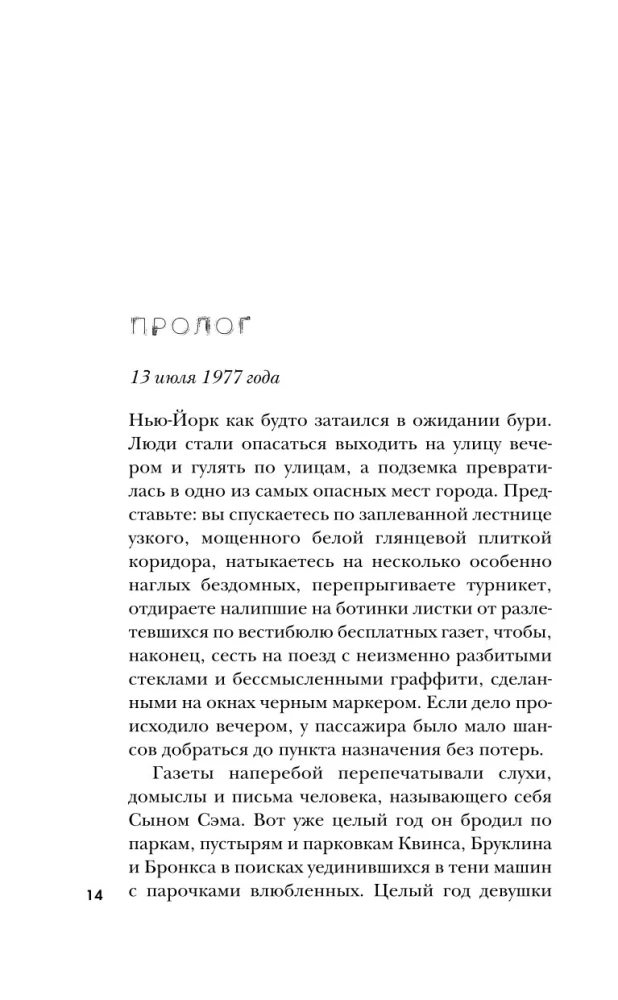 ПРОЛОГ

13 июля 1977 года

Нью-Йорк как будто затаился в ожидании бури. Люди стали опасаться выходить на улицу вечером и гулять по улицам, а подземка превратилась в одно из самых опасных мест города. Представьте: вы спускаетесь по заплеванной лестнице узкого, мощенного белой глянцевой плиткой коридора, натыкаетесь на несколько особенно наглых бездомных, перепрыгиваете турникет, отдираете налипшие на ботинки листки от разлетевшихся по вестибюлю бесплатных газет, чтобы, наконец, сесть на поезд с неизменно разбитыми стеклами и бессмысленными граффити, сделанными на окнах черным маркером. Если дело происходило вечером, у пассажира было мало шансов добраться до пункта назначения без потерь.

Газеты наперебой перепечатывали слухи, домыслы и письма человека, называющего себя Сыном Сэма. Вот уже целый год он бродил по паркам, пустырям и парковкам Квинса, Бруклина и Бронкса в поисках уединившихся в тени машин с парочками влюбленных. Целый год девушки

14